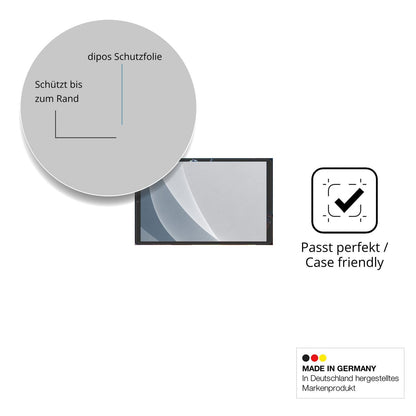 dipos Schutzfolie

Schützt bis zum Rand

Passt perfekt / Case friendly

MADE IN GERMANY
In Deutschland hergestelltes Markenprodukt